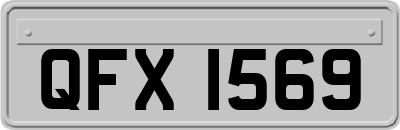 QFX 1569